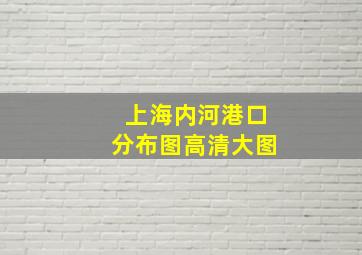 上海内河港口
分布图高清大图